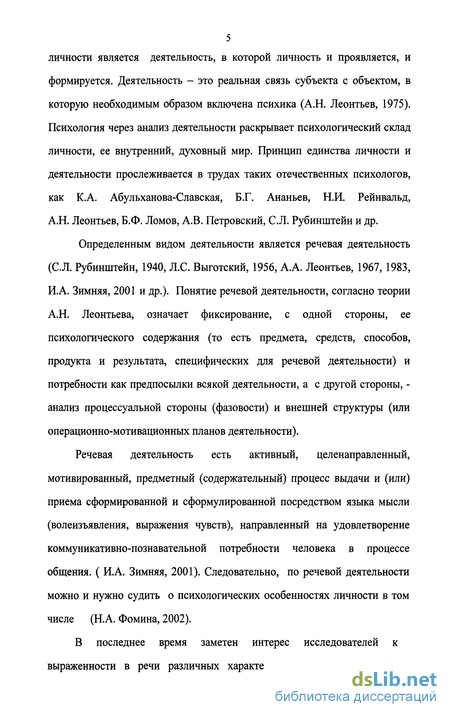 5

личности является деятельность, в которой личность и проявляется, и формируется. Деятельность – это реальная связь субъекта с объектом, в которую необходимым образом включена психика (А.Н. Леонтьев, 1975). Психология через анализ деятельности раскрывает психологический склад личности, ее внутренний, духовный мир. Принцип единства личности и деятельности прослеживается в трудах таких отечественных психологов, как К.А. Абульханова-Славская, Б.Г. Ананьев, Н.И. Рейнвальд, А.Н. Леонтьев, Б.Ф. Ломов, А.В. Петровский, С.Л. Рубинштейн и др.

Определенным видом деятельности является речевая деятельность (С.Л. Рубинштейн, 1940, Л.С. Выготский, 1956, А.А. Леонтьев, 1967, 1983, И.А. Зимняя, 2001 и др.). Понятие речевой деятельности, согласно теории А.Н. Леонтьева, означает фиксирование, с одной стороны, ее психологического содержания (то есть предмета, средств, способов, продукта и результата, специфических для речевой деятельности) и потребности как предпосылки всякой деятельности, а с другой стороны, - анализ процессуальной стороны (фазовости) и внешней структуры (или операционно-мотивационных планов деятельности).

Речевая деятельность есть активный, целенаправленный, мотивированный, предметный (содержательный) процесс выдачи и (или) приема сформированной и сформулированной посредством языка мысли (волеизъявления, выражения чувств), направленный на удовлетворение коммуникативно-познавательной потребности человека в процессе общения. ( И.А. Зимняя, 2001). Следовательно, по речевой деятельности можно и нужно судить о психологических особенностях личности в том числе (Н.А. Фомина, 2002).

В последнее время заметен интерес исследователей к выраженности в речи различных характе

dsLib.net
библиотека диссертаций